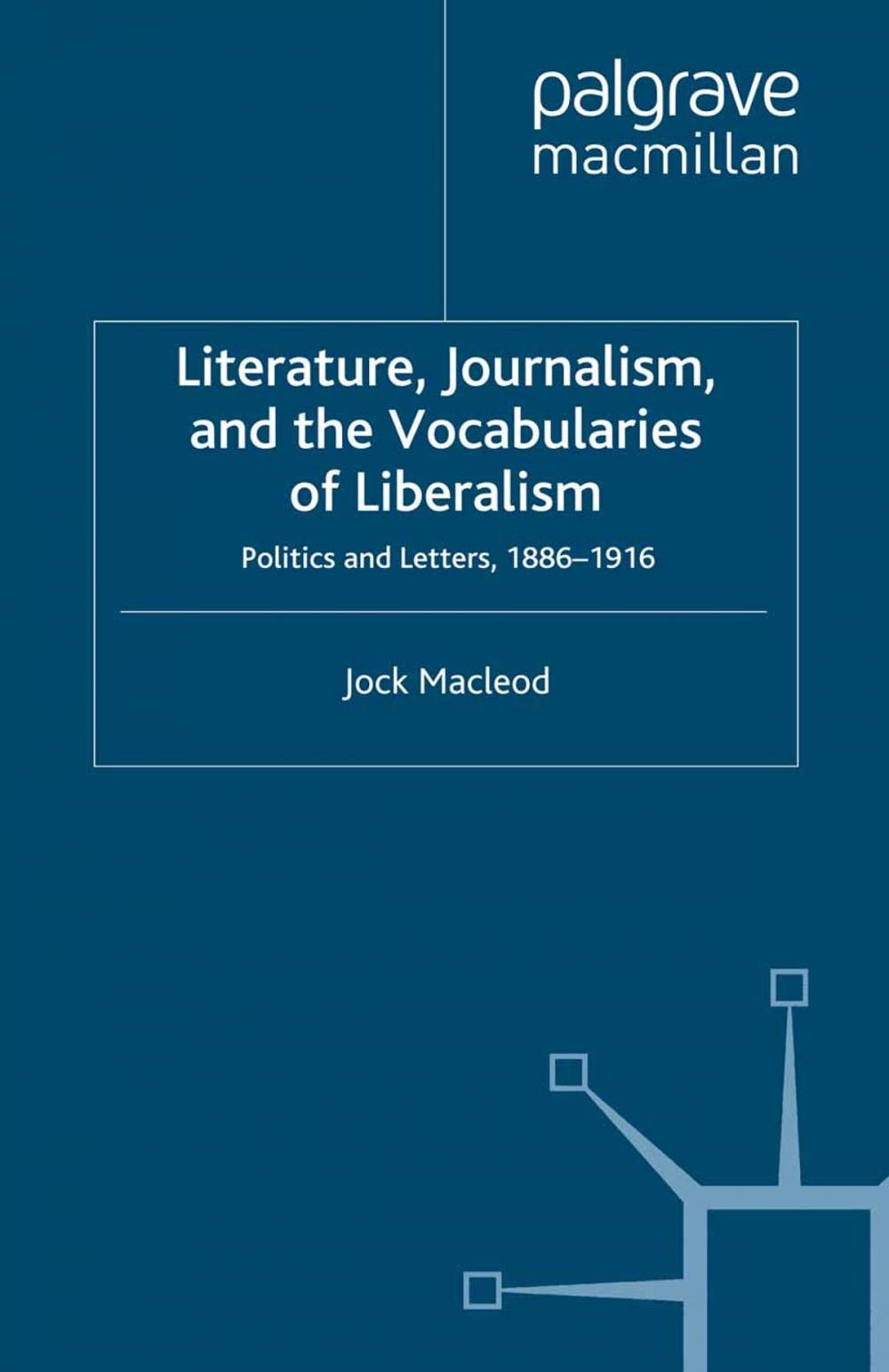 palgrave
macmillan

Literature, Journalism, and the Vocabularies of Liberalism

Politics and Letters, 1886–1916

Jock Macleod